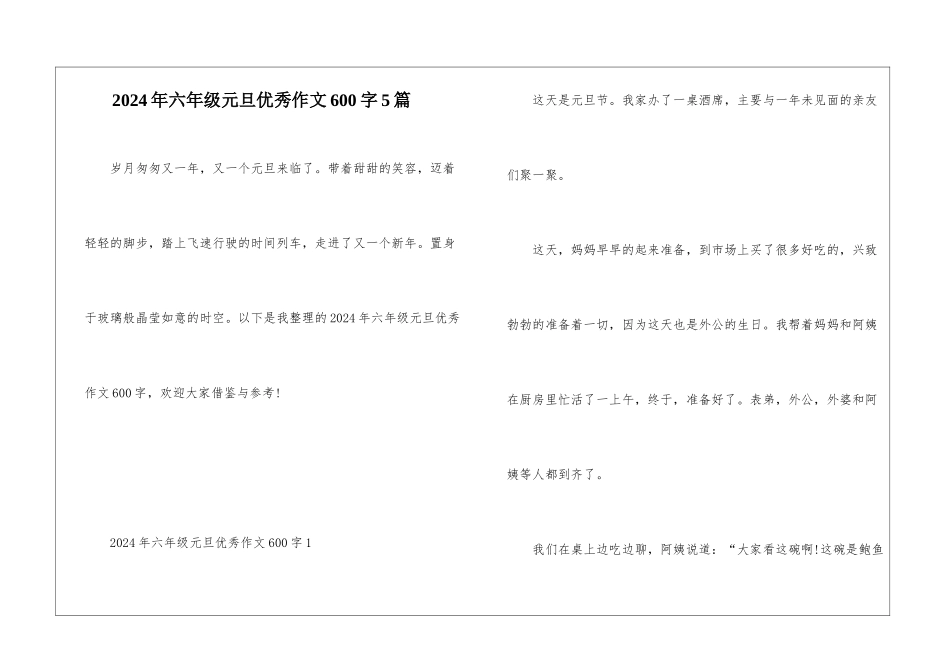 2024年六年级元旦优秀作文600字5篇

岁月匆匆又一年，又一个元旦来临了。带着甜甜的笑容，迈着轻轻的脚步，踏上飞速行驶的时间列车，走进了又一个新年。置身于玻璃般晶莹如意的时空。以下是我整理的2024年六年级元旦优秀作文600字，欢迎大家借鉴与参考！

2024年六年级元旦优秀作文600字1

这天是元旦节。我家办了一桌酒席，主要与一年未见面的亲友们聚一聚。

这天，妈妈早早的起来准备，到市场上买了很多好吃的，兴致勃勃的准备着一切，因为这天也是外公的生日。我帮着妈妈和阿姨在厨房里忙活了一上午，终于，准备好了。表弟，外公，外婆和阿姨等人都到齐了。

我们在桌上边吃边聊，阿姨说道：“大家看这碗啊!这碗是鲍鱼